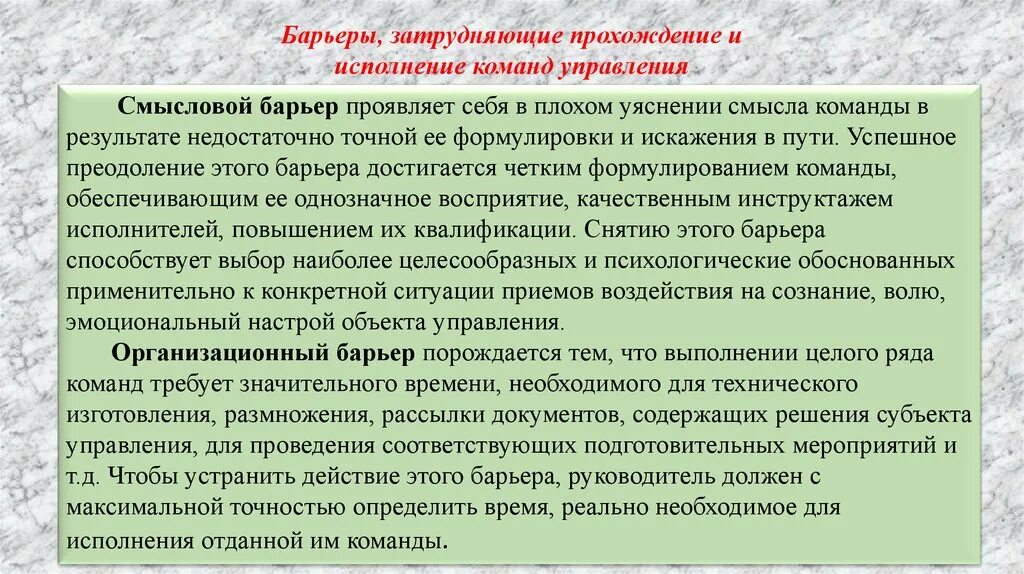 Барьеры, затрудняющие прохождение и исполнение команд управления

Смысловой барьер проявляет себя в плохом уяснении смысла команды в результате недостаточно точной ее формулировки и искажения в пути. Успешное преодоление этого барьера достигается четким формулированием команды, обеспечивающим ее однозначное восприятие, качественным инструктажем исполнителей, повышением их квалификации. Снятию этого барьера способствует выбор наиболее целесообразных и психологические обоснованных применительно к конкретной ситуации приемов воздействия на сознание, волю, эмоциональный настрой объекта управления.

Организационный барьер порождается тем, что выполнении целого ряда команд требует значительного времени, необходимого для технического изготовления, размножения, рассылки документов, содержащих решения субъекта управления, для проведения соответствующих подготовительных мероприятий и т.д. Чтобы устранить действие этого барьера, руководитель должен с максимальной точностью определить время, реально необходимое для исполнения отданной им команды.